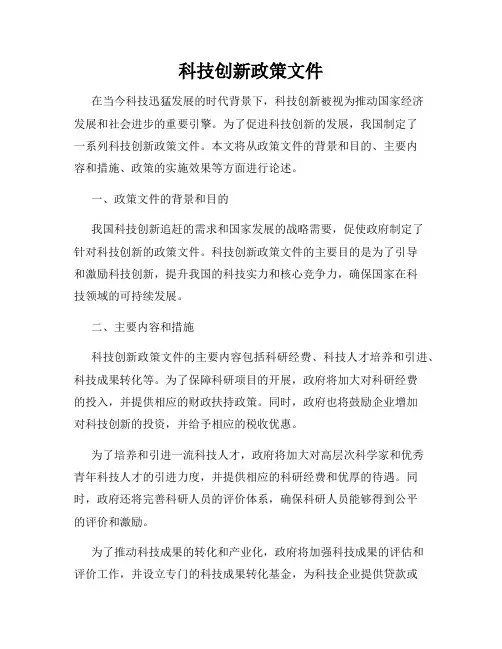 科技创新政策文件

在当今科技迅猛发展的时代背景下，科技创新被视为推动国家经济发展和社会进步的重要引擎。为了促进科技创新的发展，我国制定了一系列科技创新政策文件。本文将从政策文件的背景和目的、主要内容和措施、政策的实施效果等方面进行论述。

一、政策文件的背景和目的

我国科技创新追赶的需求和国家发展的战略需要，促使政府制定了针对科技创新的政策文件。科技创新政策文件的主要目的是为了引导和激励科技创新，提升我国的科技实力和核心竞争力，确保国家在科技领域的可持续发展。

二、主要内容和措施

科技创新政策文件的主要内容包括科研经费、科技人才培养和引进、科技成果转化等。为了保障科研项目的开展，政府将加大对科研经费的投入，并提供相应的财政扶持政策。同时，政府也将鼓励企业增加对科技创新的投资，并给予相应的税收优惠。

为了培养和引进一流科技人才，政府将加大对高层次科学家和优秀青年科技人才的引进力度，并提供相应的科研经费和优厚的待遇。同时，政府还将完善科研人员的评价体系，确保科研人员能够得到公平的评价和激励。

为了推动科技成果的转化和产业化，政府将加强科技成果的评估和评价工作，并设立专门的科技成果转化基金，为科技企业提供贷款或